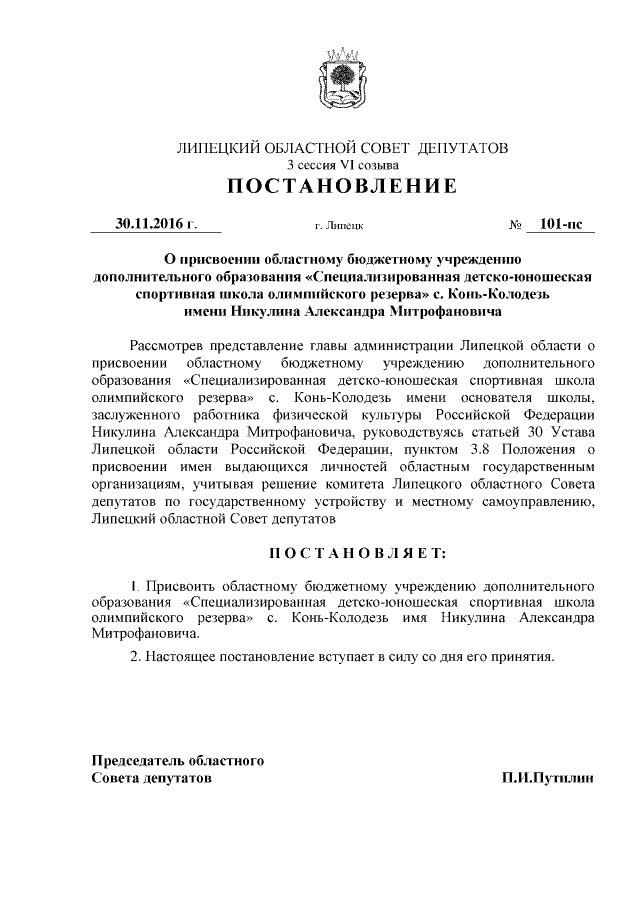 ЛИПЕЦКИЙ ОБЛАСТНОЙ СОВЕТ ДЕПУТАТОВ
3 сессия VI созыва
ПОСТАНОВЛЕНИЕ

30.11.2016 г. г. Липецк № 101-пс

О присвоении областному бюджетному учреждению дополнительного образования «Специализированная детско-юношеская спортивная школа олимпийского резерва» с. Конь-Колодезь имени Никулина Александра Митрофановича

Рассмотрев представление главы администрации Липецкой области о присвоении областному бюджетному учреждению дополнительного образования «Специализированная детско-юношеская спортивная школа олимпийского резерва» с. Конь-Колодезь имени основателя школы, заслуженного работника физической культуры Российской Федерации Никулина Александра Митрофановича, руководствуясь статьей 30 Устава Липецкой области Российской Федерации, пунктом 3.8 Положения о присвоении имен выдающихся личностей областным государственным организациям, учитывая решение комитета Липецкого областного Совета депутатов по государственному устройству и местному самоуправлению, Липецкий областной Совет депутатов

ПОСТАНОВЛЯЕТ:

1. Присвоить областному бюджетному учреждению дополнительного образования «Специализированная детско-юношеская спортивная школа олимпийского резерва» с. Конь-Колодезь имя Никулина Александра Митрофановича.

2. Настоящее постановление вступает в силу со дня его принятия.

Председатель областного Совета депутатов П.И.Путилин